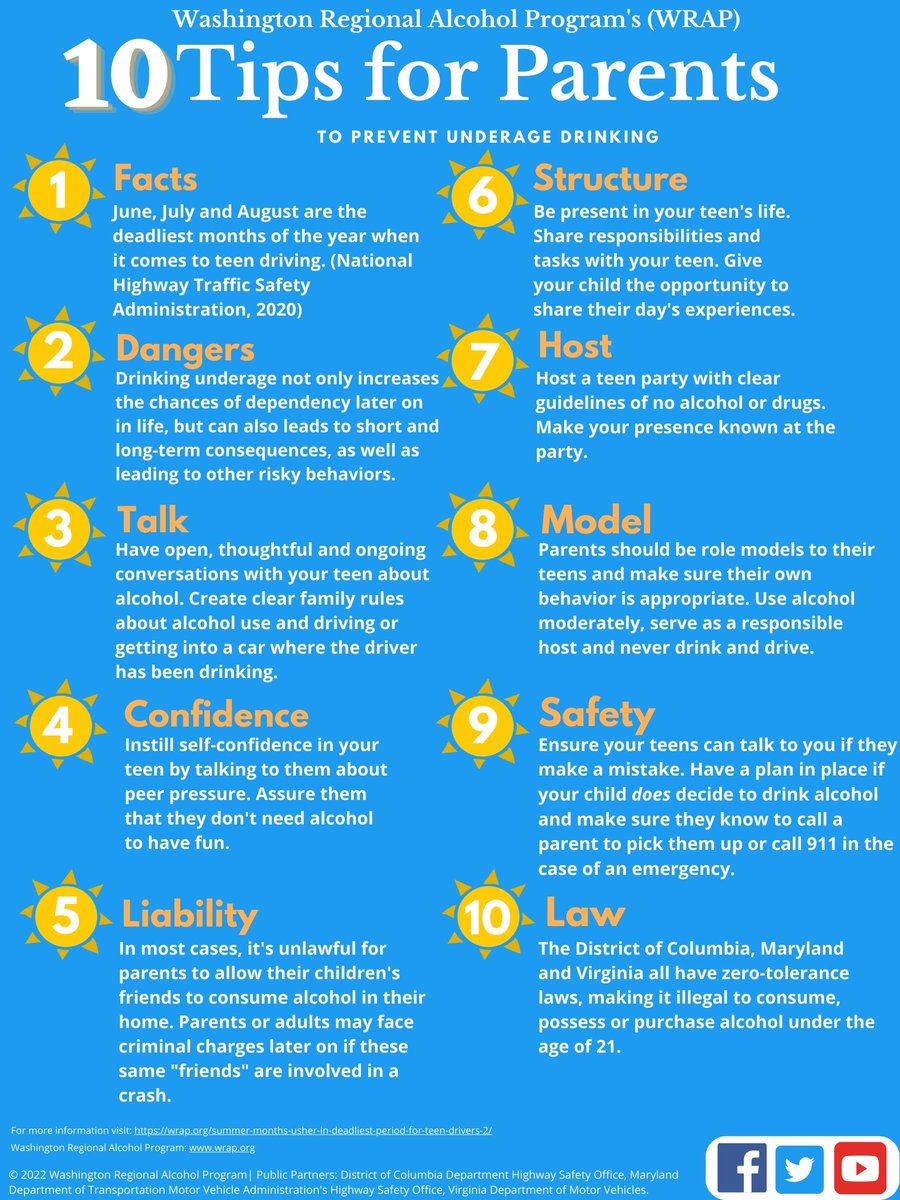 Washington Regional Alcohol Program's (WRAP)

10 Tips for Parents

TO PREVENT UNDERAGE DRINKING

1 Facts
June, July and August are the deadliest months of the year when it comes to teen driving. (National Highway Traffic Safety Administration, 2020)

2 Dangers
Drinking underage not only increases the chances of dependency later on in life, but can also leads to short and long-term consequences, as well as leading to other risky behaviors.

3 Talk
Have open, thoughtful and ongoing conversations with your teen about alcohol. Create clear family rules about alcohol use and driving or getting into a car where the driver has been drinking.

4 Confidence
Instill self-confidence in your teen by talking to them about peer pressure. Assure them that they don't need alcohol to have fun.

5 Liability
In most cases, it's unlawful for parents to allow their children's friends to consume alcohol in their home. Parents or adults may face criminal charges later on if these same "friends" are involved in a crash.

6 Structure
Be present in your teen's life. Share responsibilities and tasks with your teen. Give your child the opportunity to share their day's experiences.

7 Host
Host a teen party with clear guidelines of no alcohol or drugs. Make your presence known at the party.

8 Model
Parents should be role models to their teens and make sure their own behavior is appropriate. Use alcohol moderately, serve as a responsible host and never drink and drive.

9 Safety
Ensure your teens can talk to you if they make a mistake. Have a plan in place if your child does decide to drink alcohol and make sure they know to call a parent to pick them up or call 911 in the case of an emergency.

10 Law
The District of Columbia, Maryland and Virginia all have zero-tolerance laws, making it illegal to consume, possess or purchase alcohol under the age of 21.

For more information visit: https://wrap.org/summer-months-usher-in-deadliest-period-for-teen-drivers-2/
Washington Regional Alcohol Program: www.wrap.org

© 2022 Washington Regional Alcohol Program| Public Partners: District of Columbia Department Highway Safety Office, Maryland Department of Transportation Motor Vehicle Administration's Highway Safety Office, Virginia Department of Motor Vehicles.